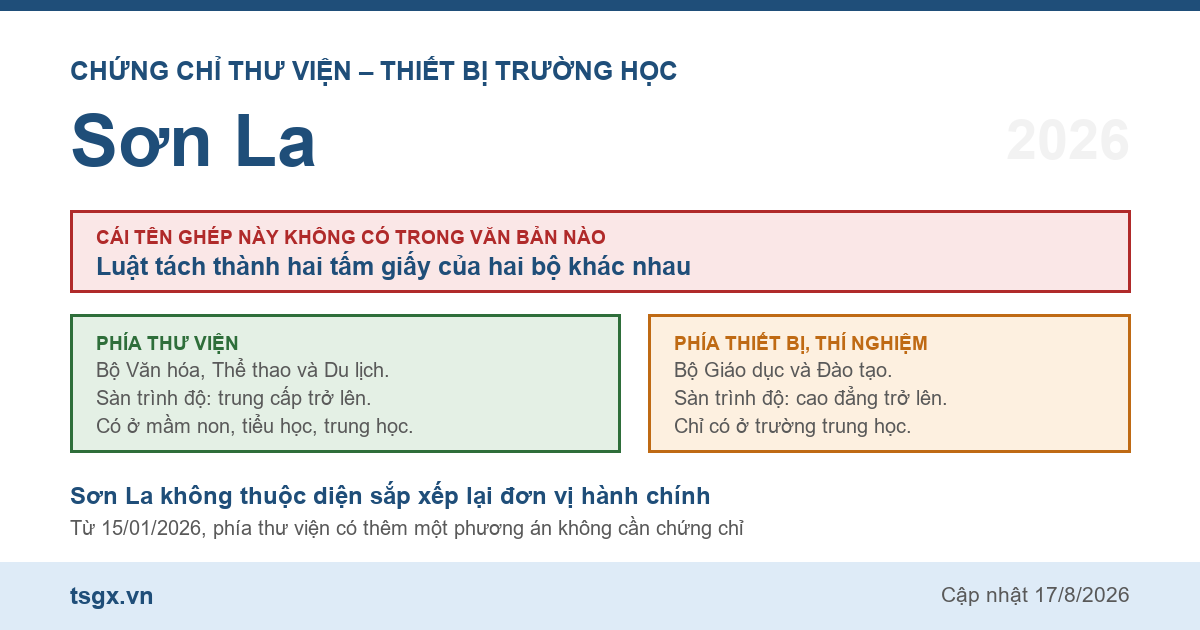 CHỨNG CHỈ THƯ VIỆN – THIẾT BỊ TRƯỜNG HỌC

Sơn La

2026

CÁI TÊN GHÉP NÀY KHÔNG CÓ TRONG VĂN BẢN NÀO

Luật tách thành hai tấm giấy của hai bộ khác nhau

PHÍA THƯ VIỆN

Bộ Văn hóa, Thể thao và Du lịch.

Sàn trình độ: trung cấp trở lên.

Có ở mầm non, tiểu học, trung học.

PHÍA THIẾT BỊ, THÍ NGHIỆM

Bộ Giáo dục và Đào tạo.

Sàn trình độ: cao đẳng trở lên.

Chỉ có ở trường trung học.

Sơn La không thuộc diện sắp xếp lại đơn vị hành chính

Từ 15/01/2026, phía thư viện có thêm một phương án không cần chứng chỉ

tsgx.vn

Cập nhật 17/8/2026